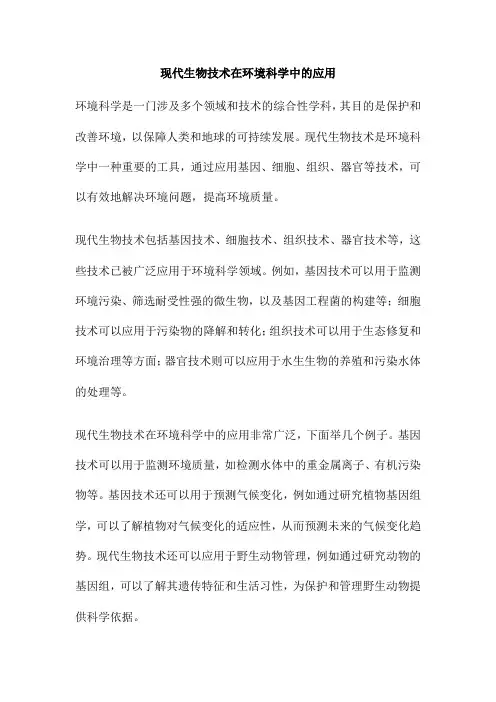 现代生物技术在环境科学中的应用

环境科学是一门涉及多个领域和技术的综合性学科，其目的是保护和改善环境，以保障人类和地球的可持续发展。现代生物技术是环境科学中一种重要的工具，通过应用基因、细胞、组织、器官等技术，可以有效地解决环境问题，提高环境质量。

现代生物技术包括基因技术、细胞技术、组织技术、器官技术等，这些技术已被广泛应用于环境科学领域。例如，基因技术可以用于监测环境污染、筛选耐受性强的微生物，以及基因工程菌的构建等；细胞技术可以应用于污染物的降解和转化；组织技术可以用于生态修复和环境治理等方面；器官技术则可以应用于水生生物的养殖和污染水体的处理等。

现代生物技术在环境科学中的应用非常广泛，下面举几个例子。基因技术可以用于监测环境质量，如检测水体中的重金属离子、有机污染物等。基因技术还可以用于预测气候变化，例如通过研究植物基因组学，可以了解植物对气候变化的适应性，从而预测未来的气候变化趋势。现代生物技术还可以应用于野生动物管理，例如通过研究动物的基因组，可以了解其遗传特征和生活习性，为保护和管理野生动物提供科学依据。